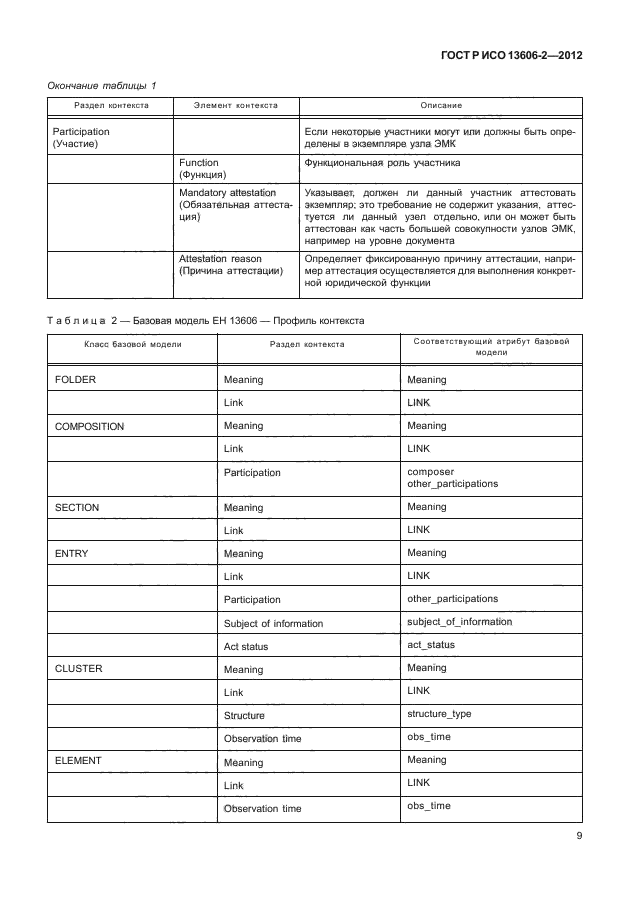 ГОСТ Р ИСО 13606-2—2012

Окончание таблицы 1

| Раздел контекста | Элемент контекста | Описание |
|---|---|---|
| Participation (Участие) | | Если некоторые участники могут или должны быть определены в экземпляре узла ЭМК |
| | Function (Функция) | Функциональная роль участника |
| | Mandatory attestation (Обязательная аттестация) | Указывает, должен ли данный участник аттестовать экземпляр; это требование не содержит указания, аттестуется ли данный узел отдельно, или он может быть аттестован как часть большей совокупности узлов ЭМК, например на уровне документа |
| | Attestation reason (Причина аттестации) | Определяет фиксированную причину аттестации, например аттестация осуществляется для выполнения конкретной юридической функции |

Таблица 2 — Базовая модель ЕН 13606 — Профиль контекста

| Класс базовой модели | Раздел контекста | Соответствующий атрибут базовой модели |
|---|---|---|
| FOLDER | Meaning | Meaning |
| | Link | LINK |
| COMPOSITION | Meaning | Meaning |
| | Link | LINK |
| | Participation | composer other_participations |
| SECTION | Meaning | Meaning |
| | Link | LINK |
| ENTRY | Meaning | Meaning |
| | Link | LINK |
| | Participation | other_participations |
| | Subject of information | subject_of_information |
| | Act status | act_status |
| CLUSTER | Meaning | Meaning |
| | Link | LINK |
| | Structure | structure_type |
| | Observation time | obs_time |
| ELEMENT | Meaning | Meaning |
| | Link | LINK |
| | Observation time | obs_time |

9